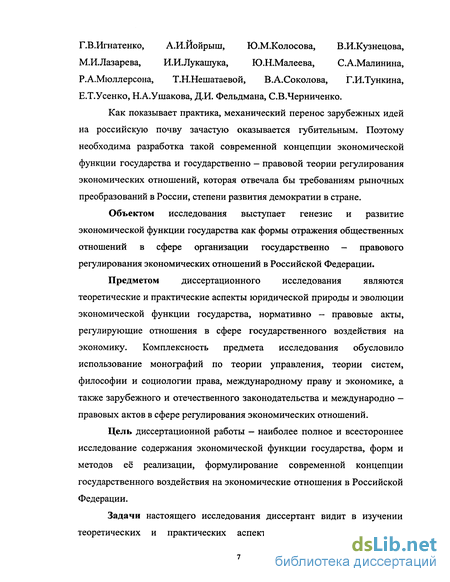 Г.В.Игнатенко, А.И.Йойрыш, Ю.М.Колосова, В.И.Кузнецова, М.И.Лазарева, И.И.Лукашука, Ю.Н.Малеева, С.А.Малинина, Р.А.Мюллерсона, Т.Н.Нешатаевой, В.А.Соколова, Г.И.Тункина, Е.Т.Усенко, Н.А.Ушакова, Д.И. Фельдмана, С.В.Черниченко.

Как показывает практика, механический перенос зарубежных идей на российскую почву зачастую оказывается губительным. Поэтому необходима разработка такой современной концепции экономической функции государства и государственно – правовой теории регулирования экономических отношений, которая отвечала бы требованиям рыночных преобразований в России, степени развития демократии в стране.

Объектом исследования выступает генезис и развитие экономической функции государства как формы отражения общественных отношений в сфере организации государственно – правового регулирования экономических отношений в Российской Федерации.

Предметом диссертационного исследования являются теоретические и практические аспекты юридической природы и эволюции экономической функции государства, нормативно – правовые акты, регулирующие отношения в сфере государственного воздействия на экономику. Комплексность предмета исследования обусловило использование монографий по теории управления, теории систем, философии и социологии права, международному праву и экономике, а также зарубежного и отечественного законодательства и международно – правовых актов в сфере регулирования экономических отношений.

Цель диссертационной работы – наиболее полное и всестороннее исследование содержания экономической функции государства, форм и методов её реализации, формулирование современной концепции государственного воздействия на экономические отношения в Российской Федерации.

Задачи настоящего исследования диссертант видит в изучении теоретических и практических аспект

7

dsLib.net
библиотека диссертаций